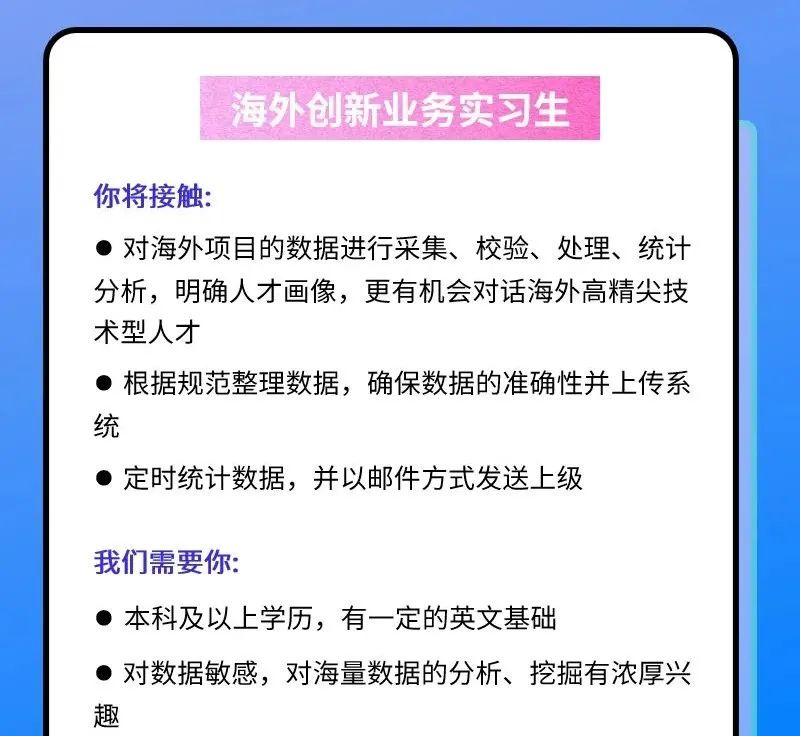 海外创新业务实习生

你将接触:

● 对海外项目的数据进行采集、校验、处理、统计分析，明确人才画像，更有机会对话海外高精尖技术型人才

● 根据规范整理数据，确保数据的准确性并上传系统

● 定时统计数据，并以邮件方式发送上级

我们需要你:

● 本科及以上学历，有一定的英文基础

● 对数据敏感，对海量数据的分析、挖掘有浓厚兴趣